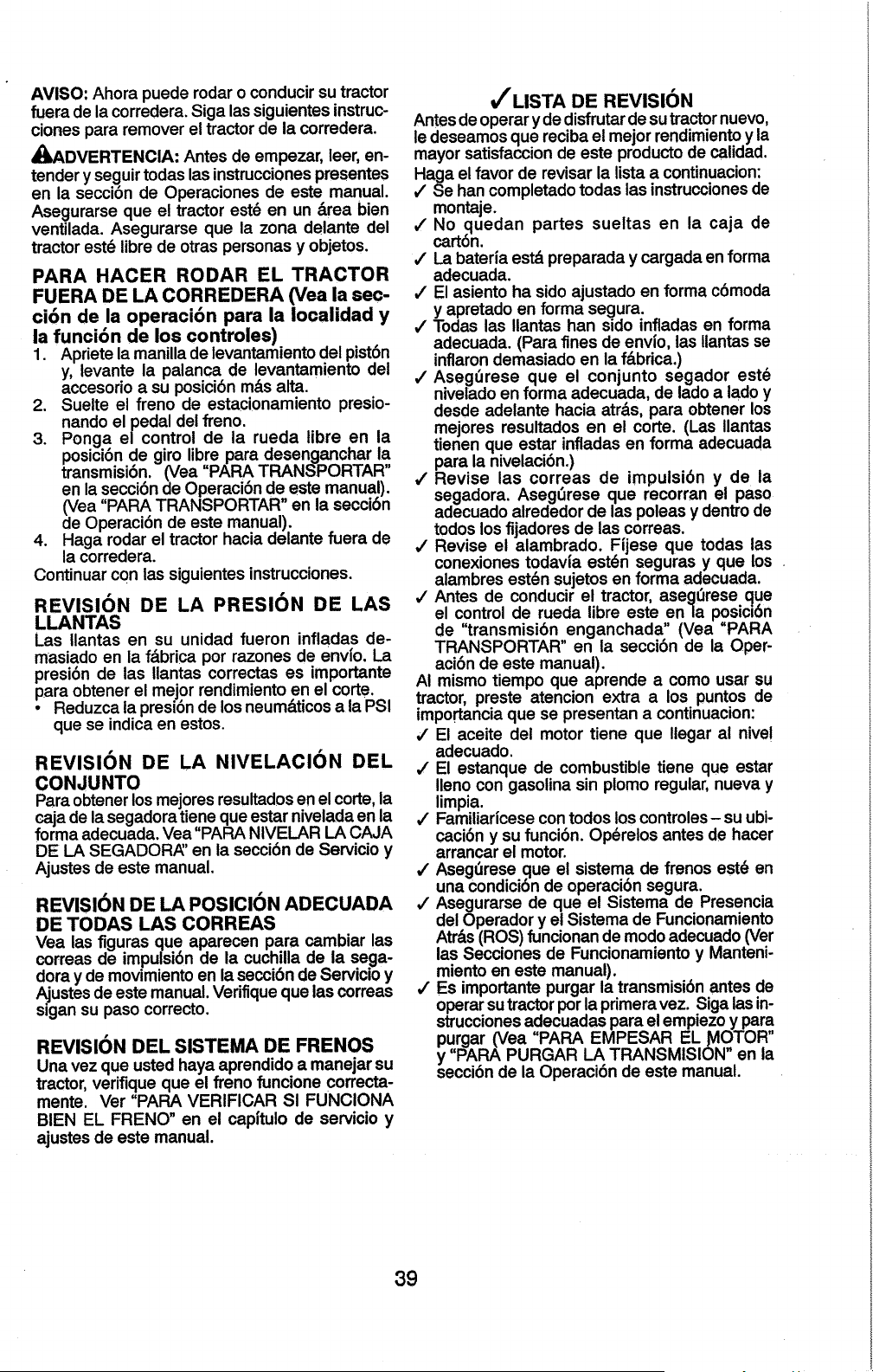 AVISO: Ahora puede rodar o conducir su tractor fuera de la corredera. Siga las siguientes instrucciones para remover el tractor de la corredera.

ADVERTENCIA: Antes de empezar, leer, entender y seguir todas las instrucciones presentes en la sección de Operaciones de este manual. Asegurarse que el tractor esté en un área bien ventilada. Asegurarse que la zona delante del tractor esté libre de otras personas y objetos.

PARA HACER RODAR EL TRACTOR FUERA DE LA CORREDERA (Vea la sección de la operación para la localidad y la función de los controles)
1. Apriete la manilla de levantamiento del pistón y, levante la palanca de levantamiento del accesorio a su posición más alta.
2. Suelte el freno de estacionamiento presionando el pedal del freno.
3. Ponga el control de la rueda libre en la posición de giro libre para desenganchar la transmisión. (Vea "PARA TRANSPORTAR" en la sección de Operación de este manual). (Vea "PARA TRANSPORTAR" en la sección de Operación de este manual).
4. Haga rodar el tractor hacia delante fuera de la corredera.
Continuar con las siguientes instrucciones.

REVISIÓN DE LA PRESIÓN DE LAS LLANTAS
Las llantas en su unidad fueron infladas demasiado en la fábrica por razones de envío. La presión de las llantas correctas es importante para obtener el mejor rendimiento en el corte.
• Reduzca la presión de los neumáticos a la PSI que se indica en estos.

REVISIÓN DE LA NIVELACIÓN DEL CONJUNTO
Para obtener los mejores resultados en el corte, la caja de la segadora tiene que estar nivelada en la forma adecuada. Vea "PARA NIVELAR LA CAJA DE LA SEGADORA" en la sección de Servicio y Ajustes de este manual.

REVISIÓN DE LA POSICIÓN ADECUADA DE TODAS LAS CORREAS
Vea las figuras que aparecen para cambiar las correas de impulsión de la cuchilla de la segadora y de movimiento en la sección de Servicio y Ajustes de este manual. Verifique que las correas sigan su paso correcto.

REVISIÓN DEL SISTEMA DE FRENOS
Una vez que usted haya aprendido a manejar su tractor, verifique que el freno funcione correctamente. Ver "PARA VERIFICAR SI FUNCIONA BIEN EL FRENO" en el capítulo de servicio y ajustes de este manual.

✓ LISTA DE REVISIÓN
Antes de operar y de disfrutar de su tractor nuevo, le deseamos que reciba el mejor rendimiento y la mayor satisfaccion de este producto de calidad.
Haga el favor de revisar la lista a continuacion:
✓ Se han completado todas las instrucciones de montaje.
✓ No quedan partes sueltas en la caja de cartón.
✓ La batería está preparada y cargada en forma adecuada.
✓ El asiento ha sido ajustado en forma cómoda y apretado en forma segura.
✓ Todas las llantas han sido infladas en forma adecuada. (Para fines de envío, las llantas se inflaron demasiado en la fábrica.)
✓ Asegúrese que el conjunto segador esté nivelado en forma adecuada, de lado a lado y desde adelante hacia atrás, para obtener los mejores resultados en el corte. (Las llantas tienen que estar infladas en forma adecuada para la nivelación.)
✓ Revise las correas de impulsión y de la segadora. Asegúrese que recorran el paso adecuado alrededor de las poleas y dentro de todos los fijadores de las correas.
✓ Revise el alambrado. Fíjese que todas las conexiones todavía estén seguras y que los alambres estén sujetos en forma adecuada.
✓ Antes de conducir el tractor, asegúrese que el control de rueda libre este en la posición de "transmisión enganchada" (Vea "PARA TRANSPORTAR" en la sección de la Operación de este manual).
Al mismo tiempo que aprende a como usar su tractor, preste atencion extra a los puntos de importancia que se presentan a continuacion:
✓ El aceite del motor tiene que llegar al nivel adecuado.
✓ El estanque de combustible tiene que estar lleno con gasolina sin plomo regular, nueva y limpia.
✓ Familiarícese con todos los controles – su ubicación y su función. Opérelos antes de hacer arrancar el motor.
✓ Asegúrese que el sistema de frenos esté en una condición de operación segura.
✓ Asegurarse de que el Sistema de Presencia del Operador y el Sistema de Funcionamiento Atrás (ROS) funcionan de modo adecuado (Ver las Secciones de Funcionamiento y Mantenimiento en este manual).
✓ Es importante purgar la transmisión antes de operar su tractor por la primera vez. Siga las instrucciones adecuadas para el empiezo y para purgar (Vea "PARA EMPESAR EL MOTOR" y "PARA PURGAR LA TRANSMISIÓN" en la sección de la Operación de este manual.

39